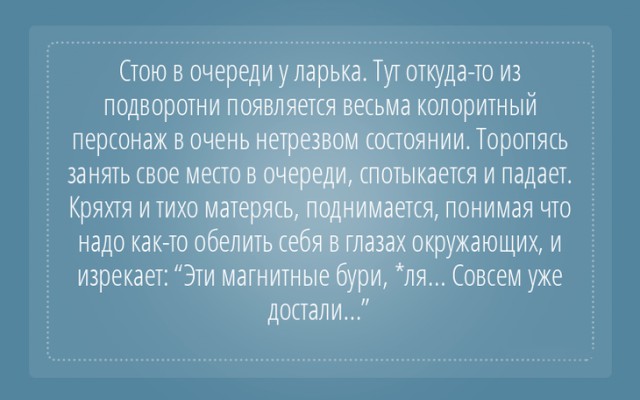 Стою в очереди у ларька. Тут откуда-то из подворотни появляется весьма колоритный персонаж в очень нетрезвом состоянии. Торопясь занять свое место в очереди, спотыкается и падает. Кряхтя и тихо матерясь, поднимается, понимая что надо как-то обелить себя в глазах окружающих, и изрекает: “Эти магнитные бури, *ля... Совсем уже достали...”